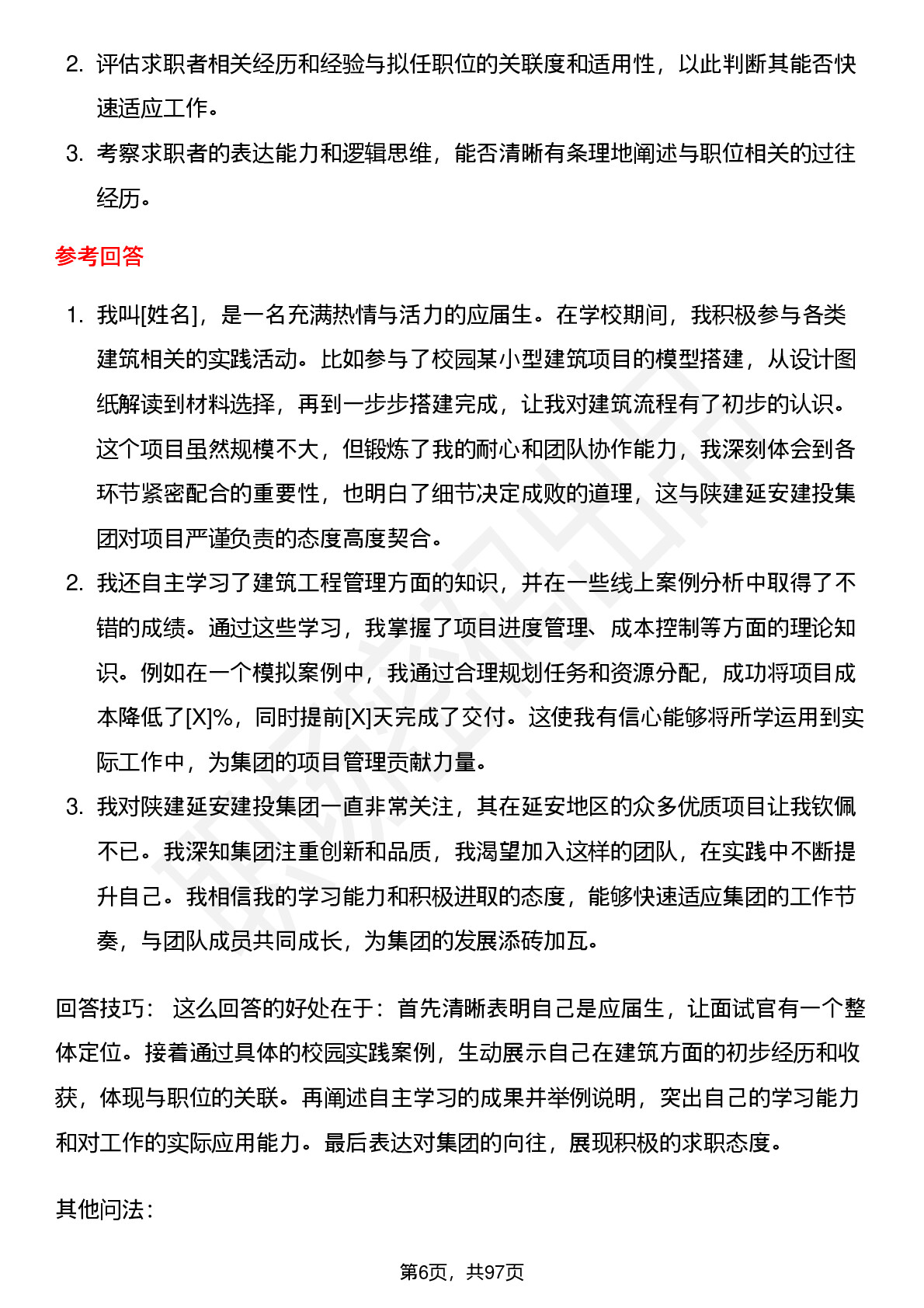 2. 评估求职者相关经历和经验与拟任职位的关联度和适用性，以此判断其能否快速适应工作。

3. 考察求职者的表达能力和逻辑思维，能否清晰有条理地阐述与职位相关的过往经历。

参考回答

1. 我叫[姓名]，是一名充满热情与活力的应届生。在学校期间，我积极参与各类建筑相关的实践活动。比如参与了校园某小型建筑项目的模型搭建，从设计图纸解读到材料选择，再到一步步搭建完成，让我对建筑流程有了初步的认识。这个项目虽然规模不大，但锻炼了我的耐心和团队协作能力，我深刻体会到各环节紧密配合的重要性，也明白了细节决定成败的道理，这与陕建延安建投集团对项目严谨负责的态度高度契合。

2. 我还自主学习了建筑工程管理方面的知识，并在一些线上案例分析中取得了不错的成绩。通过这些学习，我掌握了项目进度管理、成本控制等方面的理论知识。例如在一个模拟案例中，我通过合理规划任务和资源分配，成功将项目成本降低了[X]%，同时提前[X]天完成了交付。这使我有信心能够将所学运用到实际工作中，为集团的项目管理贡献力量。

3. 我对陕建延安建投集团一直非常关注，其在延安地区的众多优质项目让我钦佩不已。我深知集团注重创新和品质，我渴望加入这样的团队，在实践中不断提升自己。我相信我的学习能力和积极进取的态度，能够快速适应集团的工作节奏，与团队成员共同成长，为集团的发展添砖加瓦。

回答技巧： 这么回答的好处在于：首先清晰表明自己是应届生，让面试官有一个整体定位。接着通过具体的校园实践案例，生动展示自己在建筑方面的初步经历和收获，体现与职位的关联。再阐述自主学习的成果并举例说明，突出自己的学习能力和对工作的实际应用能力。最后表达对集团的向往，展现积极的求职态度。

其他问法：

第6页，共97页